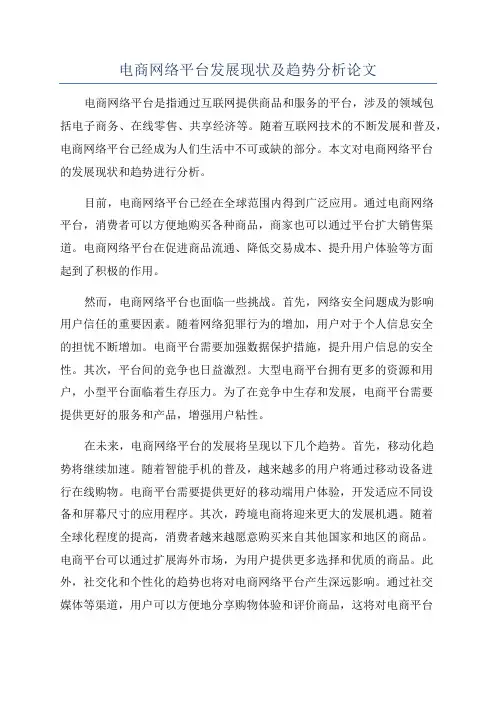 电商网络平台发展现状及趋势分析论文

电商网络平台是指通过互联网提供商品和服务的平台，涉及的领域包括电子商务、在线零售、共享经济等。随着互联网技术的不断发展和普及，电商网络平台已经成为人们生活中不可或缺的部分。本文对电商网络平台的发展现状和趋势进行分析。

目前，电商网络平台已经在全球范围内得到广泛应用。通过电商网络平台，消费者可以方便地购买各种商品，商家也可以通过平台扩大销售渠道。电商网络平台在促进商品流通、降低交易成本、提升用户体验等方面起到了积极的作用。

然而，电商网络平台也面临一些挑战。首先，网络安全问题成为影响用户信任的重要因素。随着网络犯罪行为的增加，用户对于个人信息安全的担忧不断增加。电商平台需要加强数据保护措施，提升用户信息的安全性。其次，平台间的竞争也日益激烈。大型电商平台拥有更多的资源和用户，小型平台面临着生存压力。为了在竞争中生存和发展，电商平台需要提供更好的服务和产品，增强用户粘性。

在未来，电商网络平台的发展将呈现以下几个趋势。首先，移动化趋势将继续加速。随着智能手机的普及，越来越多的用户将通过移动设备进行在线购物。电商平台需要提供更好的移动端用户体验，开发适应不同设备和屏幕尺寸的应用程序。其次，跨境电商将迎来更大的发展机遇。随着全球化程度的提高，消费者越来越愿意购买来自其他国家和地区的商品。电商平台可以通过扩展海外市场，为用户提供更多选择和优质的商品。此外，社交化和个性化的趋势也将对电商网络平台产生深远影响。通过社交媒体等渠道，用户可以方便地分享购物体验和评价商品，这将对电商平台